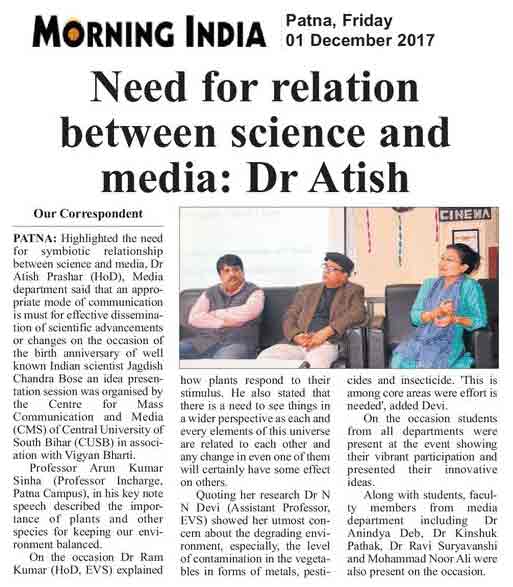 MORNING INDIA

Patna, Friday
01 December 2017

Need for relation between science and media: Dr Atish

Our Correspondent

PATNA: Highlighted the need for symbiotic relationship between science and media, Dr Atish Prashar (HoD), Media department said that an appropriate mode of communication is must for effective dissemination of scientific advancements or changes on the occasion of the birth anniversary of well known Indian scientist Jagdish Chandra Bose an idea presentation session was organised by the Centre for Mass Communication and Media (CMS) of Central University of South Bihar (CUSB) in association with Vigyan Bharti.

Professor Arun Kumar Sinha (Professor Incharge, Patna Campus), in his key note speech described the importance of plants and other species for keeping our environment balanced.

On the occasion Dr Ram Kumar (HoD, EVS) explained how plants respond to their stimulus. He also stated that there is a need to see things in a wider perspective as each and every elements of this universe are related to each other and any change in even one of them will certainly have some effect on others.

Quoting her research Dr N N Devi (Assistant Professor, EVS) showed her utmost concern about the degrading environment, especially, the level of contamination in the vegetables in forms of metals, pesticides and insecticide. 'This is among core areas were effort is needed', added Devi.

On the occasion students from all departments were present at the event showing their vibrant participation and presented their innovative ideas.

Along with students, faculty members from media department including Dr Anindya Deb, Dr Kinshuk Pathak, Dr Ravi Suryavanshi and Mohammad Noor Ali were also present on the occasion.

CINEMA